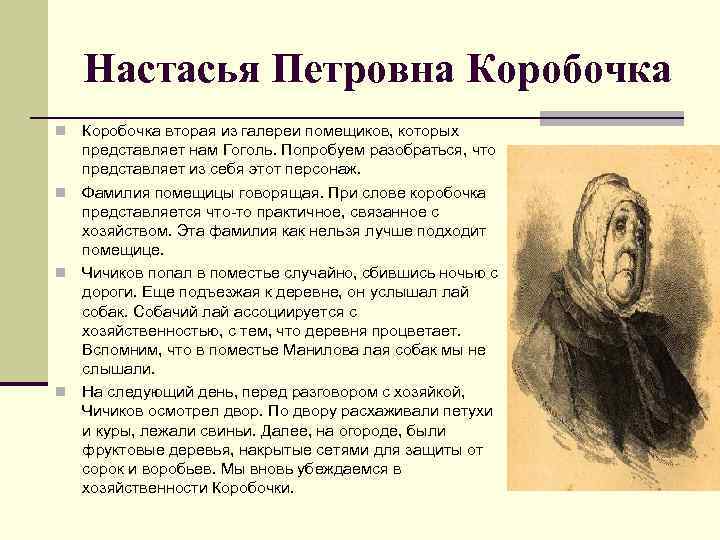 Настасья Петровна Коробочка

Коробочка вторая из галереи помещиков, которых представляет нам Гоголь. Попробуем разобраться, что представляет из себя этот персонаж.

Фамилия помещицы говорящая. При слове коробочка представляется что-то практичное, связанное с хозяйством. Эта фамилия как нельзя лучше подходит помещице.

Чичиков попал в поместье случайно, сбившись ночью с дороги. Еще подъезжая к деревне, он услышал лай собак. Собачий лай ассоциируется с хозяйственностью, с тем, что деревня процветает. Вспомним, что в поместье Манилова лая собак мы не слышали.

На следующий день, перед разговором с хозяйкой, Чичиков осмотрел двор. По двору расхаживали петухи и куры, лежали свиньи. Далее, на огороде, были фруктовые деревья, накрытые сетями для защиты от сорок и воробьев. Мы вновь убеждаемся в хозяйственности Коробочки.